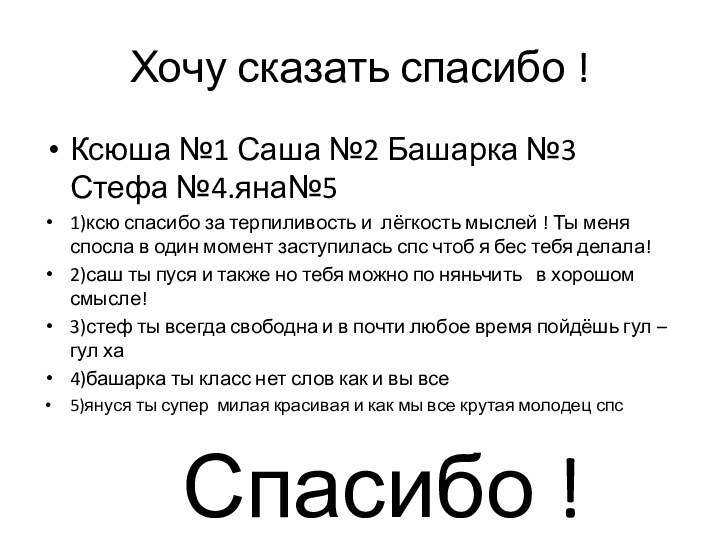 Хочу сказать спасибо !

• Ксюша №1 Саша №2 Башарка №3 Стефа №4.яна№5

• 1)ксю спасибо за терпиливость и лёгкость мыслей ! Ты меня спосла в один момент заступилась спс чтоб я бес тебя делала!

• 2)саш ты пуся и также но тебя можно по няньчить в хорошом смысле!

• 3)стеф ты всегда свободна и в почти любое время пойдёшь гул – гул ха

• 4)башарка ты класс нет слов как и вы все

• 5)януся ты супер милая красивая и как мы все крутая молодец спс

Спасибо !